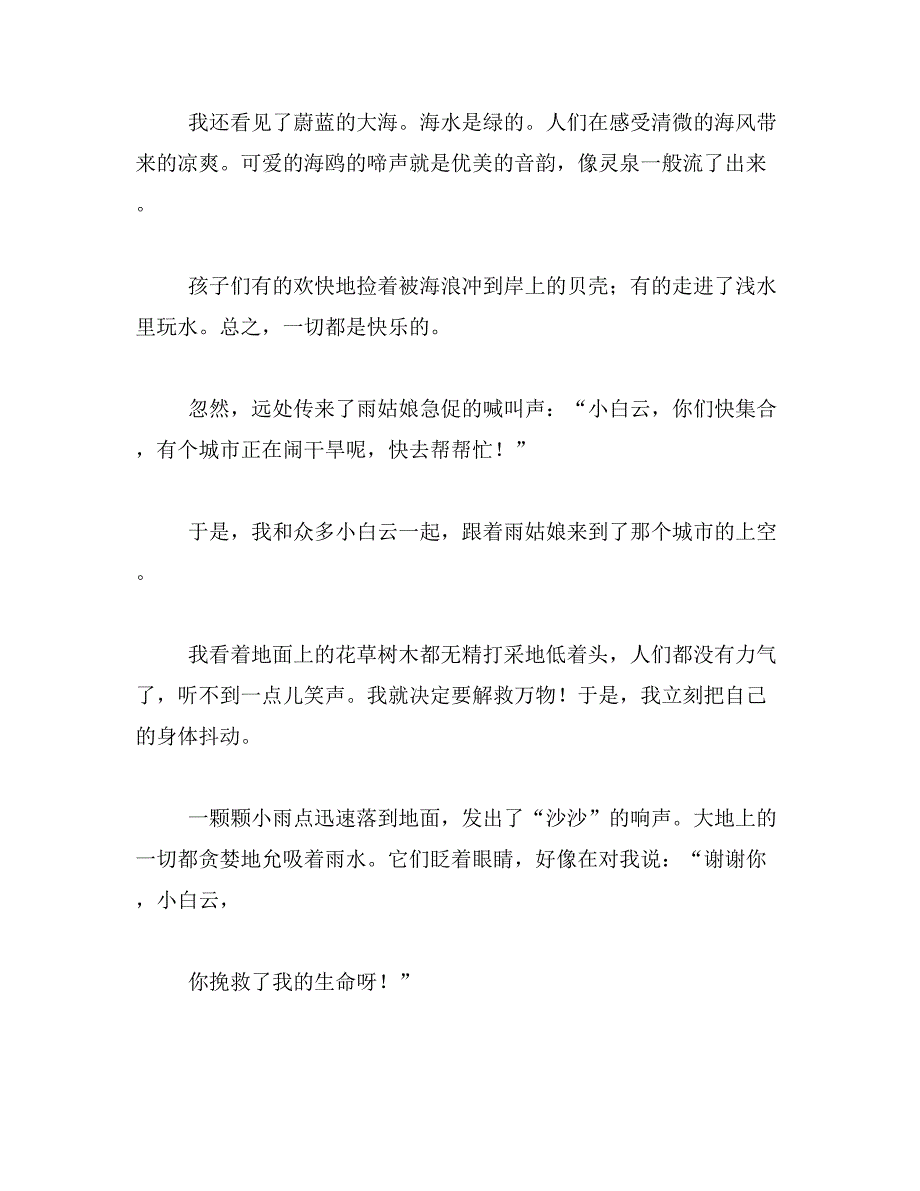 我还看见了蔚蓝的大海。海水是绿的。人们在感受清微的海风带来的凉爽。可爱的海鸥的啼声就是优美的音韵，像灵泉一般流了出来。

孩子们有的欢快地捡着被海浪冲到岸上的贝壳；有的走进了浅水里玩水。总之，一切都是快乐的。

忽然，远处传来了雨姑娘急促的喊叫声：“小白云，你们快集合，有个城市正在闹干旱呢，快去帮帮忙！”

于是，我和众多小白云一起，跟着雨姑娘来到了那个城市的上空。

我看着地面上的花草树木都无精打采地低着头，人们都没有力气了，听不到一点儿笑声。我就决定要解救万物！于是，我立刻把自己的身体抖动。

一颗颗小雨点迅速落到地面，发出了“沙沙”的响声。大地上的一切都贪婪地允吸着雨水。它们眨着眼睛，好像在对我说：“谢谢你，小白云，

你挽救了我的生命呀！”